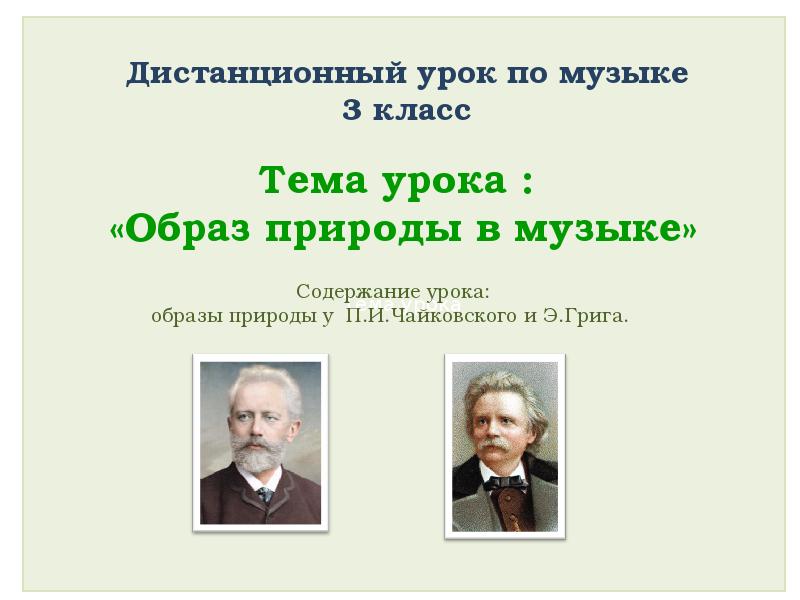 Дистанционный урок по музыке
3 класс

Тема урока :
«Образ природы в музыке»

Содержание урока:
образы природы у П.И.Чайковского и Э.Грига.